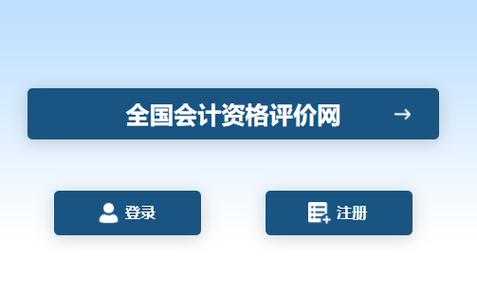 全国会计资格评价网 →

登录

注册